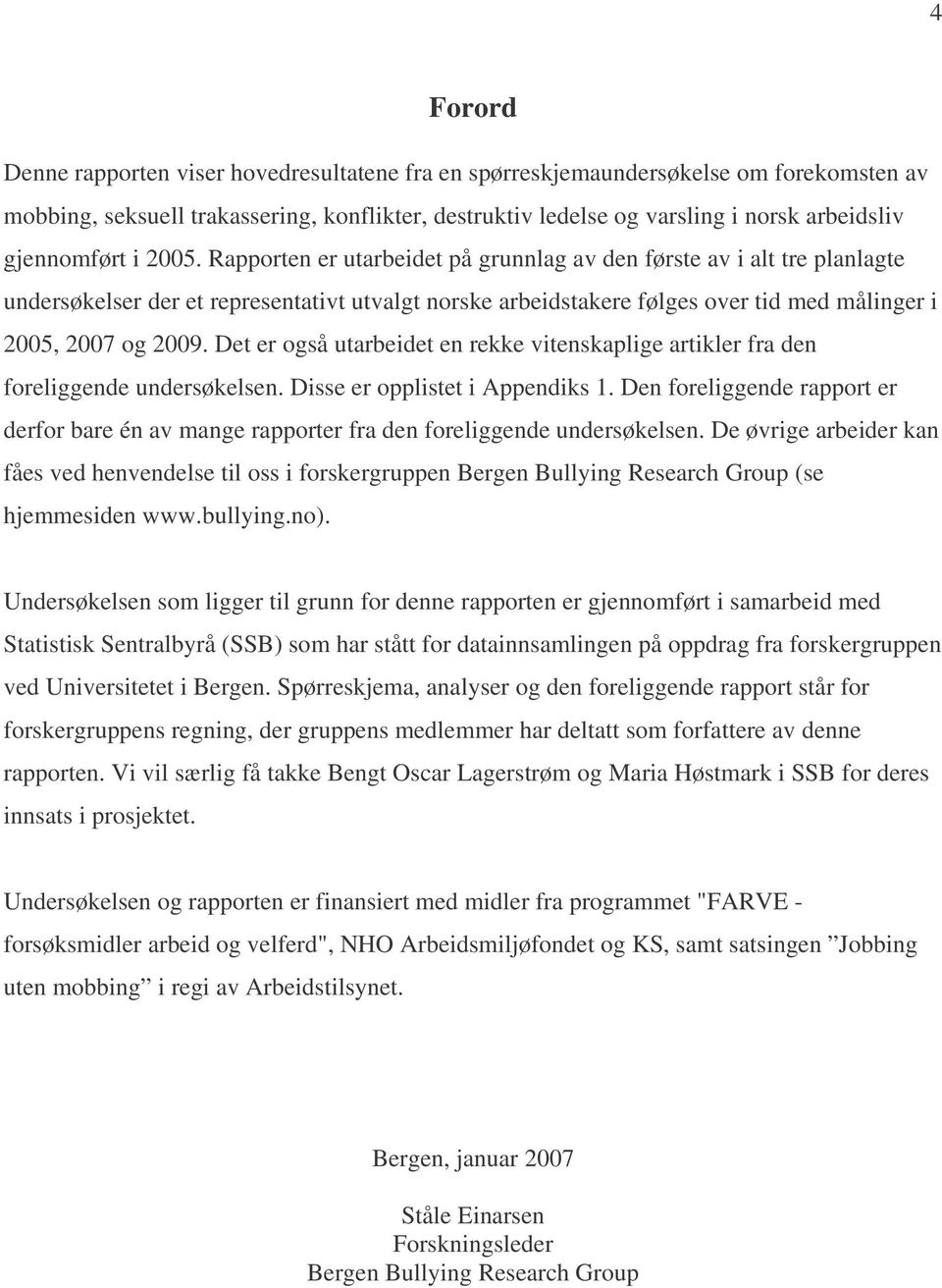 4

Forord

Denne rapporten viser hovedresultatene fra en spørreskjemaundersøkelse om forekomsten av mobbing, seksuell trakassering, konflikter, destruktiv ledelse og varsling i norsk arbeidsliv gjennomført i 2005. Rapporten er utarbeidet på grunnlag av den første av i alt tre planlagte undersøkelser der et representativt utvalgt norske arbeidstakere følges over tid med målinger i 2005, 2007 og 2009. Det er også utarbeidet en rekke vitenskaplige artikler fra den foreliggende undersøkelsen. Disse er opplistet i Appendiks 1. Den foreliggende rapport er derfor bare én av mange rapporter fra den foreliggende undersøkelsen. De øvrige arbeider kan fåes ved henvendelse til oss i forskergruppen Bergen Bullying Research Group (se hjemmesiden www.bullying.no).

Undersøkelsen som ligger til grunn for denne rapporten er gjennomført i samarbeid med Statistisk Sentralbyrå (SSB) som har stått for datainnsamlingen på oppdrag fra forskergruppen ved Universitetet i Bergen. Spørreskjema, analyser og den foreliggende rapport står for forskergruppens regning, der gruppens medlemmer har deltatt som forfattere av denne rapporten. Vi vil særlig få takke Bengt Oscar Lagerstrøm og Maria Høstmark i SSB for deres innsats i prosjektet.

Undersøkelsen og rapporten er finansiert med midler fra programmet "FARVE - forsøksmidler arbeid og velferd", NHO Arbeidsmiljøfondet og KS, samt satsingen ”Jobbing uten mobbing” i regi av Arbeidstilsynet.

Bergen, januar 2007

Ståle Einarsen
Forskningsleder
Bergen Bullying Research Group